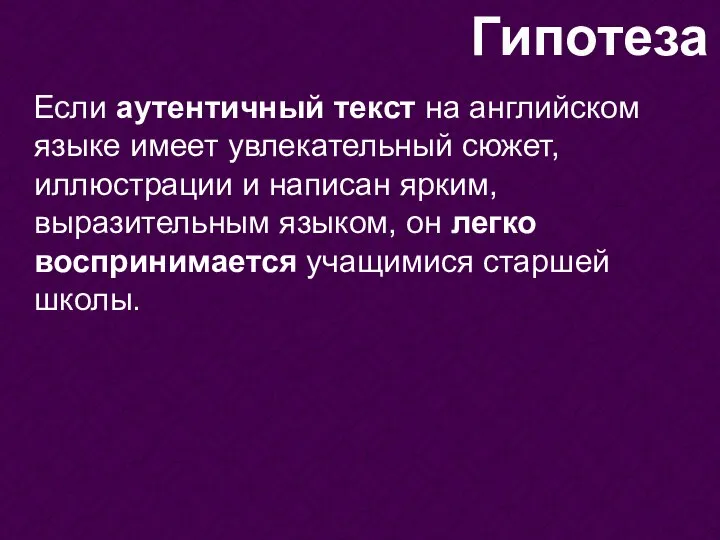 Гипотеза

Если аутентичный текст на английском языке имеет увлекательный сюжет, иллюстрации и написан ярким, выразительным языком, он легко воспринимается учащимися старшей школы.